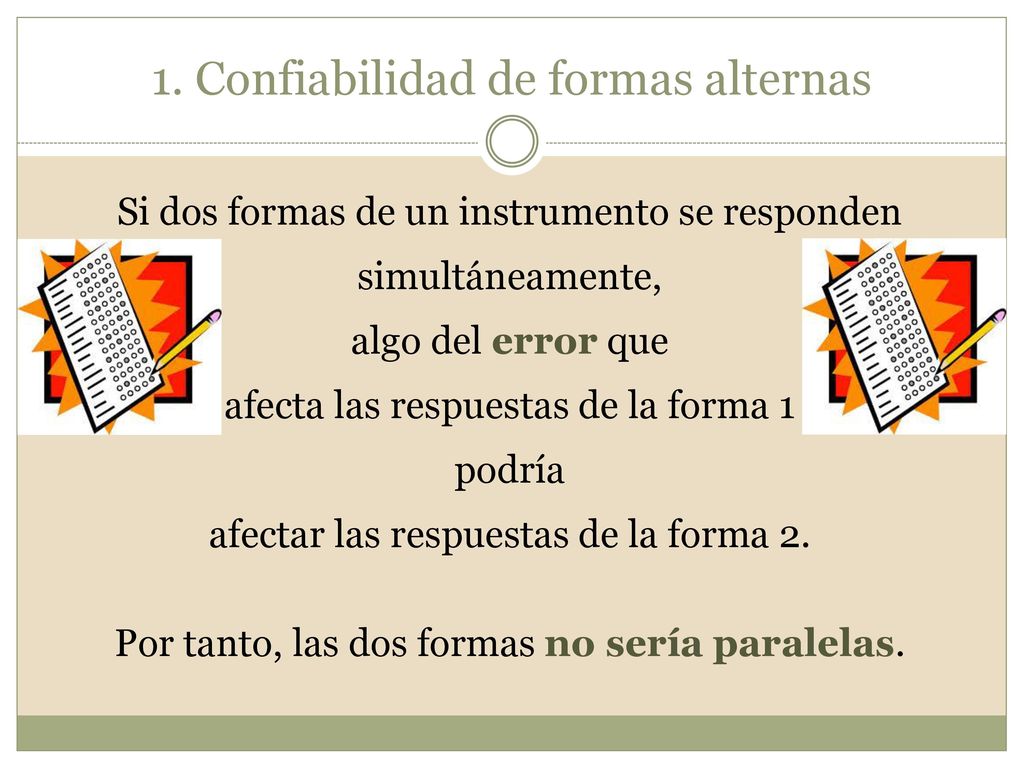 1. Confiabilidad de formas alternas

Si dos formas de un instrumento se responden simultáneamente,
algo del error que
afecta las respuestas de la forma 1
podría
afectar las respuestas de la forma 2.

Por tanto, las dos formas no sería paralelas.